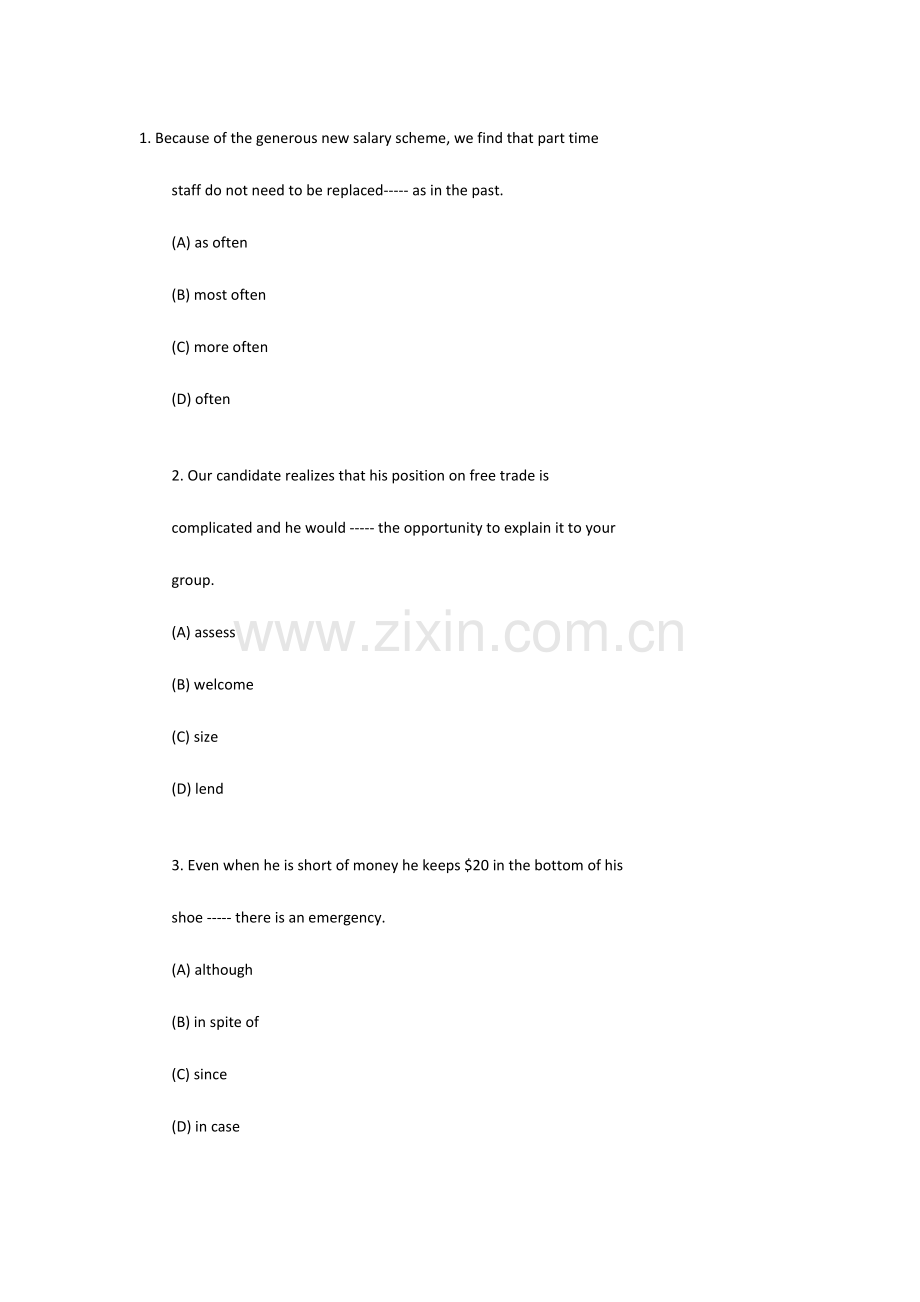 1. Because of the generous new salary scheme, we find that part time staff do not need to be replaced----- as in the past.

(A) as often

(B) most often

(C) more often

(D) often

2. Our candidate realizes that his position on free trade is complicated and he would ----- the opportunity to explain it to your group.

(A) assess

(B) welcome

(C) size

(D) lend

www.zixin.com.cn

3. Even when he is short of money he keeps \$20 in the bottom of his shoe ----- there is an emergency.

(A) although

(B) in spite of

(C) since

(D) in case